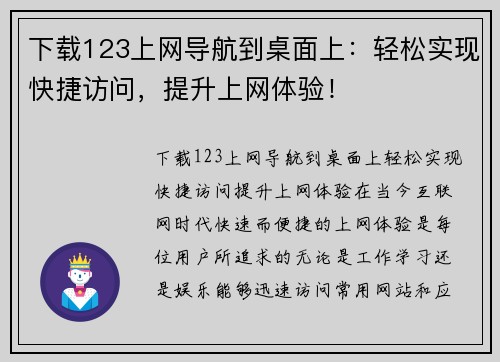 下载123上网导航到桌面上：轻松实现快捷访问，提升上网体验！

下载123上网导航到桌面上轻松实现快捷访问提升上网体验在当今互联网时代快速而便捷的上网体验是每位用户所追求的无论是工作学习还是娱乐能够迅速访问常用网站和应